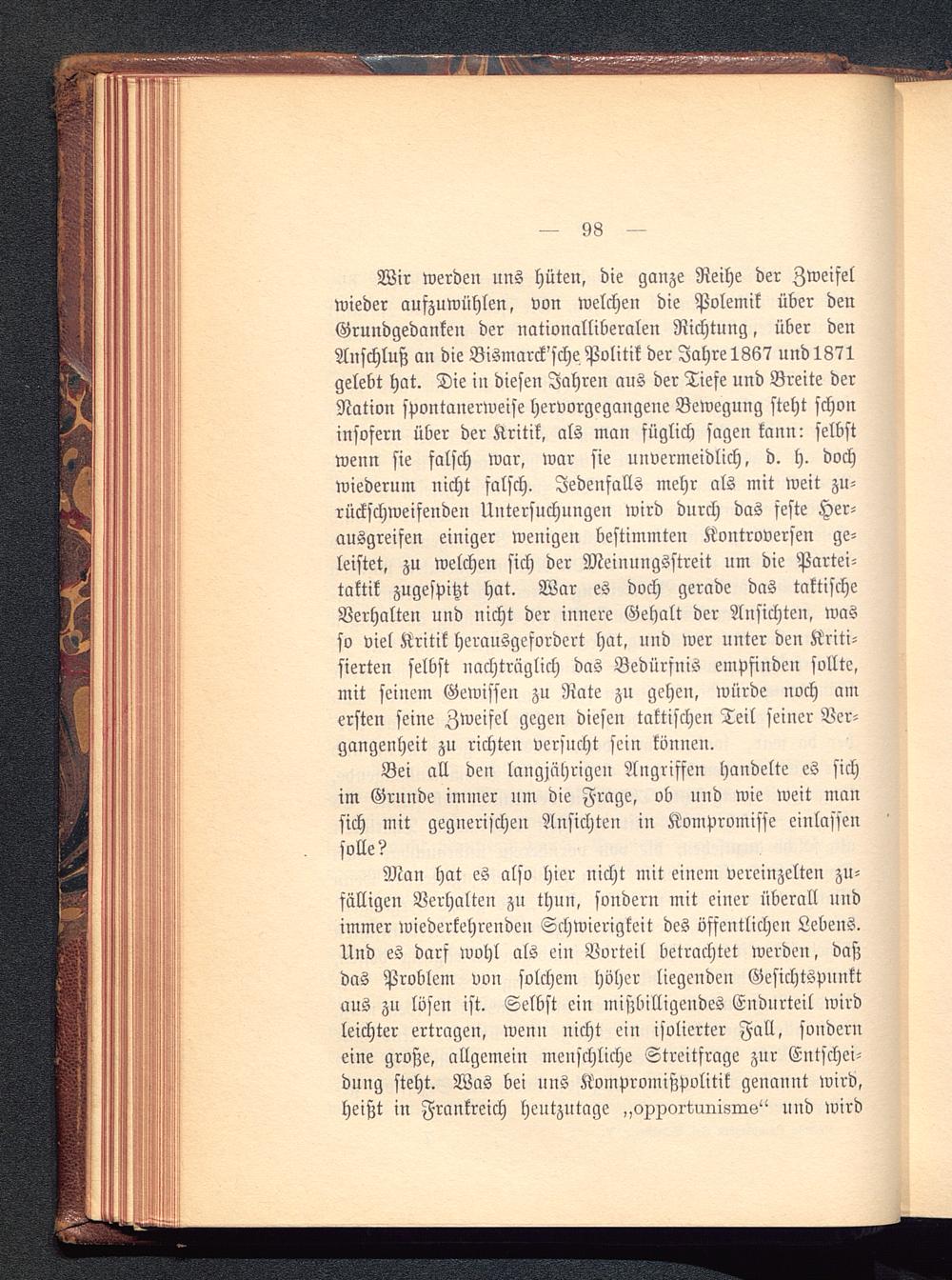 — 98 —

Wir werden uns hüten, die ganze Reihe der Zweifel wieder aufzuwühlen, von welchen die Polemik über den Grundgedanken der nationalliberalen Richtung, über den Anschluß an die Bismarck'sche Politik der Jahre 1867 und 1871 gelebt hat. Die in diesen Jahren aus der Tiefe und Breite der Nation spontanerweise hervorgegangene Bewegung steht schon insofern über der Kritik, als man füglich sagen kann: selbst wenn sie falsch war, war sie unvermeidlich, d. h. doch wiederum nicht falsch. Jedenfalls mehr als mit weit zurückschweifenden Untersuchungen wird durch das feste Herausgreifen einiger wenigen bestimmten Kontroversen geleistet, zu welchen sich der Meinungsstreit um die Parteitaktik zugespitzt hat. War es doch gerade das taktische Verhalten und nicht der innere Gehalt der Ansichten, was so viel Kritik herausgefordert hat, und wer unter den Kritisierten selbst nachträglich das Bedürfnis empfinden sollte, mit seinem Gewissen zu Rate zu gehen, würde noch am ersten seine Zweifel gegen diesen taktischen Teil seiner Vergangenheit zu richten versucht sein können.

Bei all den langjährigen Angriffen handelte es sich im Grunde immer um die Frage, ob und wie weit man sich mit gegnerischen Ansichten in Kompromisse einlassen solle?

Man hat es also hier nicht mit einem vereinzelten zufälligen Verhalten zu thun, sondern mit einer überall und immer wiederkehrenden Schwierigkeit des öffentlichen Lebens. Und es darf wohl als ein Vorteil betrachtet werden, daß das Problem von solchem höher liegenden Gesichtspunkt aus zu lösen ist. Selbst ein mißbilligendes Endurteil wird leichter ertragen, wenn nicht ein isolierter Fall, sondern eine große, allgemein menschliche Streitfrage zur Entscheidung steht. Was bei uns Kompromißpolitik genannt wird, heißt in Frankreich heutzutage „opportunisme“ und wird